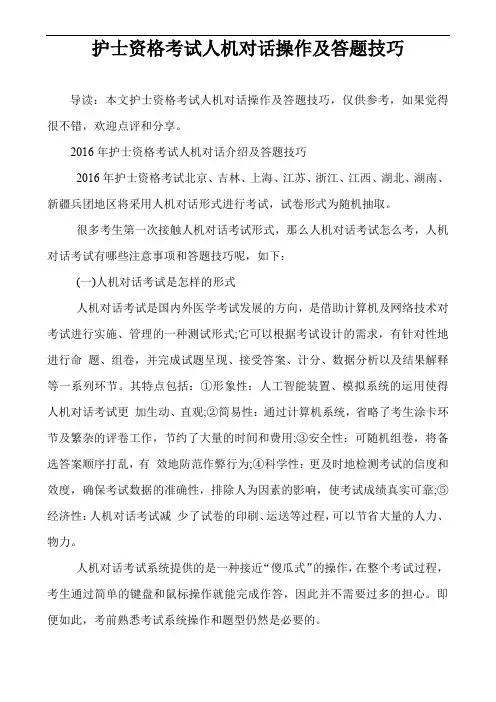 护士资格考试人机对话操作及答题技巧

导读：本文护士资格考试人机对话操作及答题技巧，仅供参考，如果觉得很不错，欢迎点评和分享。

2016 年护士资格考试人机对话介绍及答题技巧

2016 年护士资格考试北京、吉林、上海、江苏、浙江、江西、湖北、湖南、新疆兵团地区将采用人机对话形式进行考试，试卷形式为随机抽取。

很多考生第一次接触人机对话考试形式，那么人机对话考试怎么考，人机对话考试有哪些注意事项和答题技巧呢，如下：

(一)人机对话考试是怎样的形式

人机对话考试是国内外医学考试发展的方向，是借助计算机及网络技术对考试进行实施、管理的一种测试形式;它可以根据考试设计的需求，有针对性地进行命 题、组卷，并完成试题呈现、接受答案、计分、数据分析以及结果解释等一系列环节。其特点包括：①形象性：人工智能装置、模拟系统的运用使得人机对话考试更 加生动、直观;②简易性：通过计算机系统，省略了考生涂卡环节及繁杂的评卷工作，节约了大量的时间和费用;③安全性：可随机组卷，将备选答案顺序打乱，有 效地防范作弊行为;④科学性：更及时地检测考试的信度和效度，确保考试数据的准确性，排除人为因素的影响，使考试成绩真实可靠;⑤经济性：人机对话考试减 少了试卷的印刷、运送等过程，可以节省大量的人力、物力。

人机对话考试系统提供的是一种接近“傻瓜式”的操作，在整个考试过程，考生通过简单的键盘和鼠标操作就能完成作答，因此并不需要过多的担心。即便如此，考前熟悉考试系统操作和题型仍然是必要的。